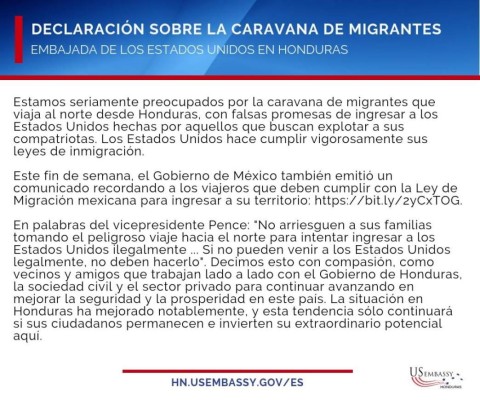 DECLARACIÓN SOBRE LA CARAVANA DE MIGRANTES
EMBAJADA DE LOS ESTADOS UNIDOS EN HONDURAS

Estamos seriamente preocupados por la caravana de migrantes que viaja al norte desde Honduras, con falsas promesas de ingresar a los Estados Unidos hechas por aquellos que buscan explotar a sus compatriotas. Los Estados Unidos hace cumplir vigorosamente sus leyes de inmigración.

Este fin de semana, el Gobierno de México también emitió un comunicado recordando a los viajeros que deben cumplir con la Ley de Migración mexicana para ingresar a su territorio: https://bit.ly/2yCxTOG.

En palabras del vicepresidente Pence: "No arriesguen a sus familias tomando el peligroso viaje hacia el norte para intentar ingresar a los Estados Unidos ilegalmente ... Si no pueden venir a los Estados Unidos legalmente, no deben hacerlo". Decimos esto con compasión, como vecinos y amigos que trabajan lado a lado con el Gobierno de Honduras, la sociedad civil y el sector privado para continuar avanzando en mejorar la seguridad y la prosperidad en este país. La situación en Honduras ha mejorado notablemente, y esta tendencia sólo continuará si sus ciudadanos permanecen e invierten su extraordinario potencial aquí.

HN.USEMBASSY.GOV/ES

US EMBASSY HONDURAS